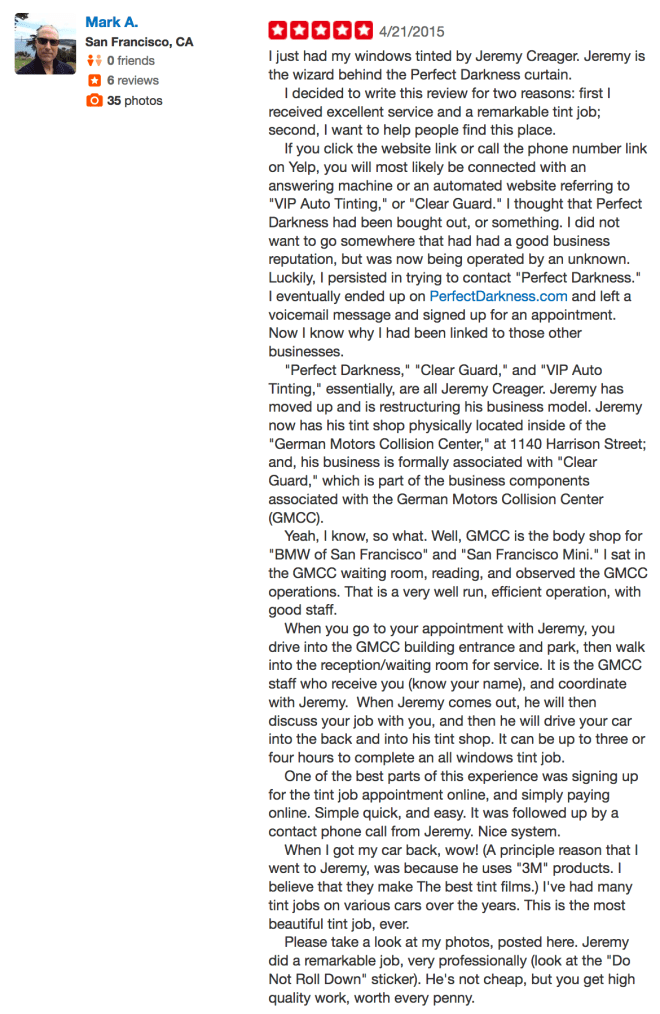 Mark A.
San Francisco, CA
0 friends
6 reviews
35 photos

4/21/2015

I just had my windows tinted by Jeremy Creager. Jeremy is the wizard behind the Perfect Darkness curtain.

I decided to write this review for two reasons: first I received excellent service and a remarkable tint job; second, I want to help people find this place.

If you click the website link or call the phone number link on Yelp, you will most likely be connected with an answering machine or an automated website referring to "VIP Auto Tinting," or "Clear Guard." I thought that Perfect Darkness had been bought out, or something. I did not want to go somewhere that had had a good business reputation, but was now being operated by an unknown. Luckily, I persisted in trying to contact "Perfect Darkness." I eventually ended up on PerfectDarkness.com and left a voicemail message and signed up for an appointment. Now I know why I had been linked to those other businesses.

"Perfect Darkness," "Clear Guard," and "VIP Auto Tinting," essentially, are all Jeremy Creager. Jeremy has moved up and is restructuring his business model. Jeremy now has his tint shop physically located inside of the "German Motors Collision Center," at 1140 Harrison Street; and, his business is formally associated with "Clear Guard," which is part of the business components associated with the German Motors Collision Center (GMCC).

Yeah, I know, so what. Well, GMCC is the body shop for "BMW of San Francisco" and "San Francisco Mini." I sat in the GMCC waiting room, reading, and observed the GMCC operations. That is a very well run, efficient operation, with good staff.

When you go to your appointment with Jeremy, you drive into the GMCC building entrance and park, then walk into the reception/waiting room for service. It is the GMCC staff who receive you (know your name), and coordinate with Jeremy. When Jeremy comes out, he will then discuss your job with you, and then he will drive your car into the back and into his tint shop. It can be up to three or four hours to complete an all windows tint job.

One of the best parts of this experience was signing up for the tint job appointment online, and simply paying online. Simple quick, and easy. It was followed up by a contact phone call from Jeremy. Nice system.

When I got my car back, wow! (A principle reason that I went to Jeremy, was because he uses "3M" products. I believe that they make The best tint films.) I've had many tint jobs on various cars over the years. This is the most beautiful tint job, ever.

Please take a look at my photos, posted here. Jeremy did a remarkable job, very professionally (look at the "Do Not Roll Down" sticker). He's not cheap, but you get high quality work, worth every penny.